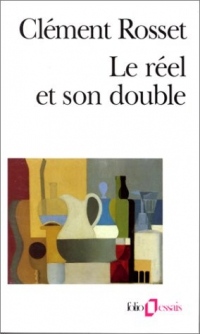 Clément Rosset
Le réel et son double

folio essais